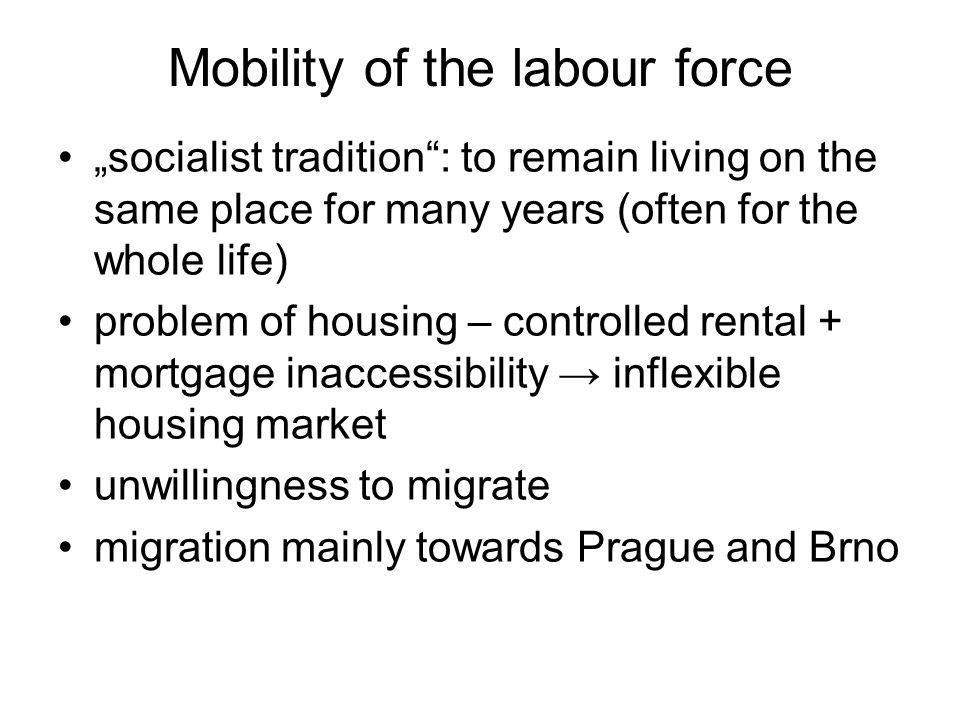 Mobility of the labour force

• „socialist tradition“: to remain living on the same place for many years (often for the whole life)
• problem of housing – controlled rental + mortgage inaccessibility → inflexible housing market
• unwillingness to migrate
• migration mainly towards Prague and Brno